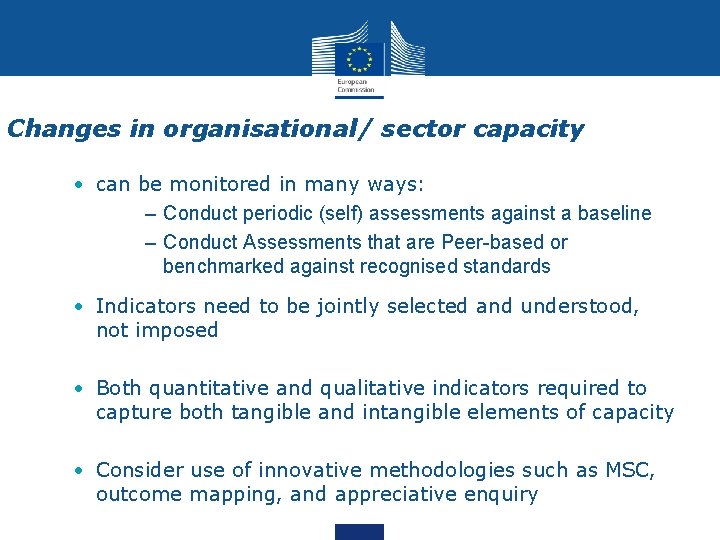 European Commission

Changes in organisational/ sector capacity

• can be monitored in many ways:
– Conduct periodic (self) assessments against a baseline
– Conduct Assessments that are Peer-based or benchmarked against recognised standards

• Indicators need to be jointly selected and understood, not imposed

• Both quantitative and qualitative indicators required to capture both tangible and intangible elements of capacity

• Consider use of innovative methodologies such as MSC, outcome mapping, and appreciative enquiry